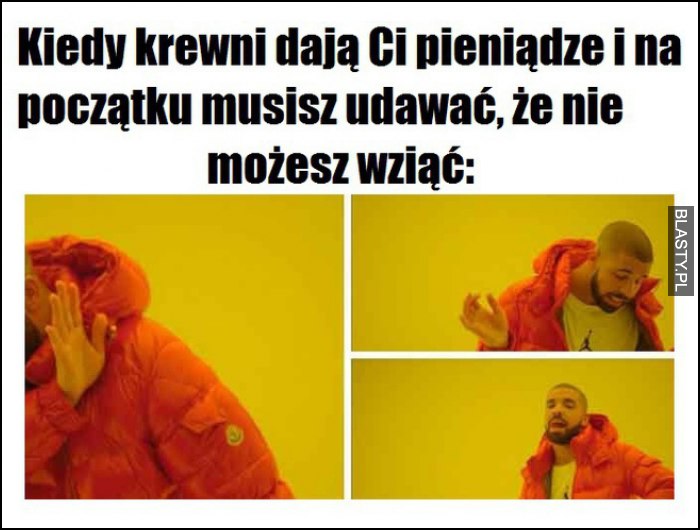 Kiedy krewni dają Ci pieniądze i na początku musisz udawać, że nie możesz wziąć:

BLASTY.PL